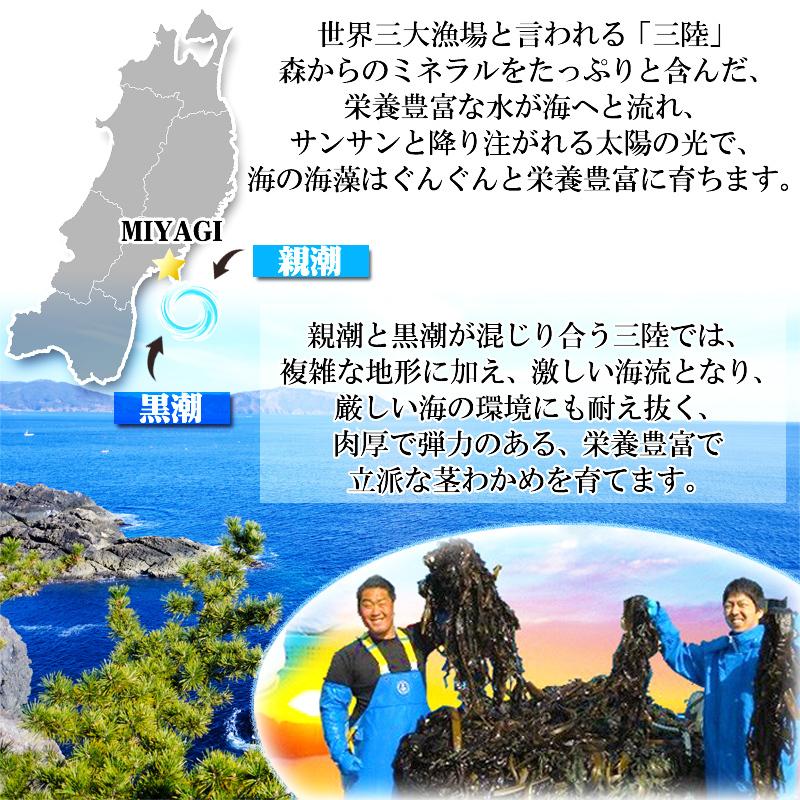 世界三大漁場と言われる「三陸」
森からのミネラルをたっぷりと含んだ、
栄養豊富な水が海へと流れ、
サンサンと降り注がれる太陽の光で、
海の海藻はぐんぐんと栄養豊富に育ちます。

MIYAGI

親潮

黒潮

親潮と黒潮が混じり合う三陸では、
複雑な地形に加え、激しい海流となり、
厳しい海の環境にも耐え抜く、
肉厚で弾力のある、栄養豊富で
立派な茎わかめを育てます。